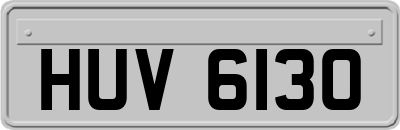 HUV 6130